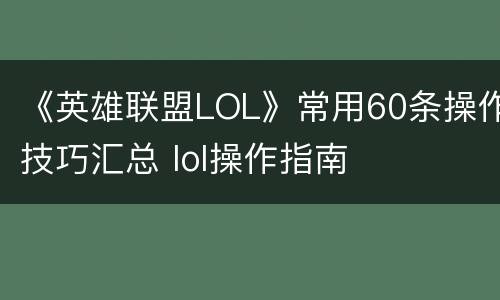 《英雄联盟LOL》常用60条操作技巧汇总 lol操作指南